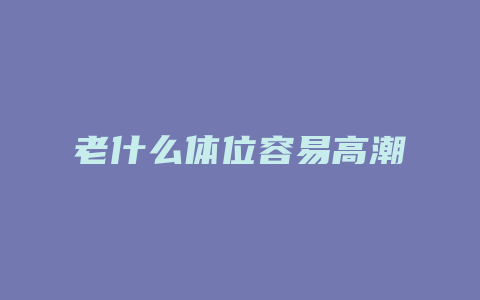 老什么体位容易高潮